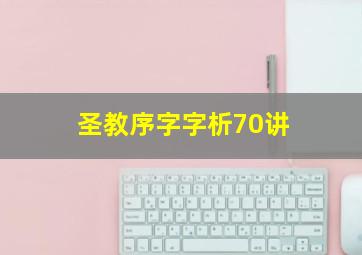 圣教序字字析70讲